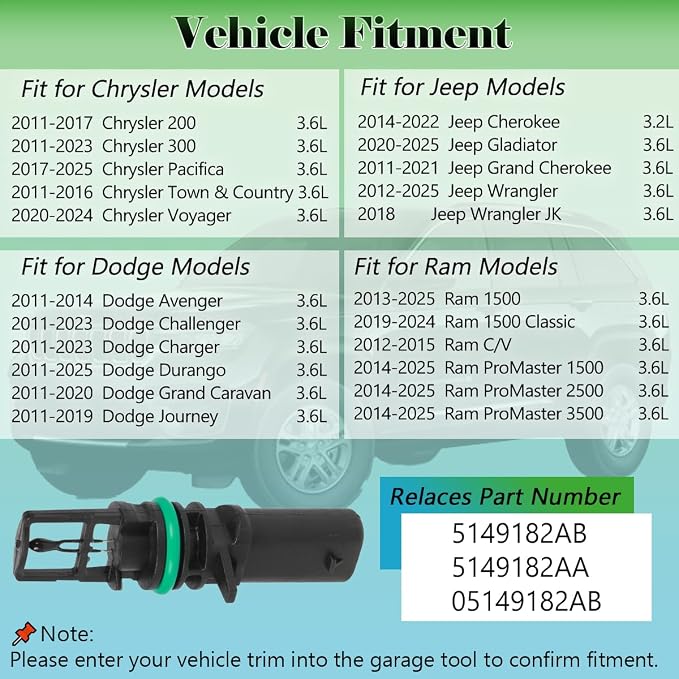 Vehicle Fitment

Fit for Chrysler Models

2011-2017 Chrysler 200 3.6L
2011-2023 Chrysler 300 3.6L
2017-2025 Chrysler Pacifica 3.6L
2011-2016 Chrysler Town & Country 3.6L
2020-2024 Chrysler Voyager 3.6L

Fit for Jeep Models

2014-2022 Jeep Cherokee 3.2L
2020-2025 Jeep Gladiator 3.6L
2011-2021 Jeep Grand Cherokee 3.6L
2012-2025 Jeep Wrangler 3.6L
2018 Jeep Wrangler JK 3.6L

Fit for Dodge Models

2011-2014 Dodge Avenger 3.6L
2011-2023 Dodge Challenger 3.6L
2011-2023 Dodge Charger 3.6L
2011-2025 Dodge Durango 3.6L
2011-2020 Dodge Grand Caravan 3.6L
2011-2019 Dodge Journey 3.6L

Fit for Ram Models

2013-2025 Ram 1500 3.6L
2019-2024 Ram 1500 Classic 3.6L
2012-2015 Ram C/V 3.6L
2014-2025 Ram ProMaster 1500 3.6L
2014-2025 Ram ProMaster 2500 3.6L
2014-2025 Ram ProMaster 3500 3.6L

Relaces Part Number

5149182AB
5149182AA
05149182AB

Note:
Please enter your vehicle trim into the garage tool to confirm fitment.